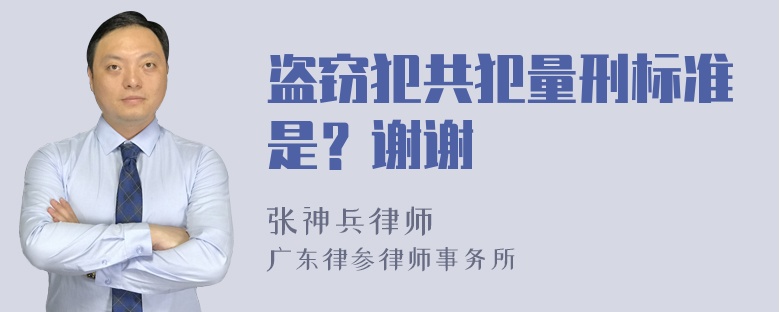 盗窃犯共犯量刑标准是？谢谢

张神兵律师
广东律参律师事务所